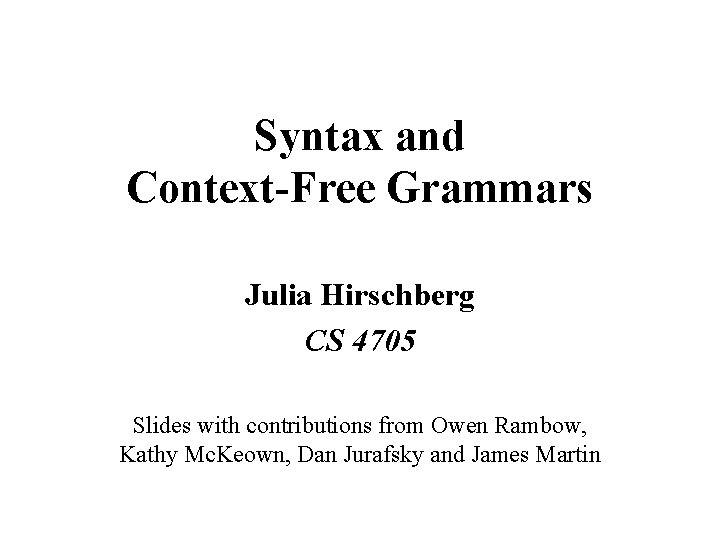 Syntax and
Context-Free Grammars

Julia Hirschberg

CS 4705

Slides with contributions from Owen Rambow, Kathy McKeown, Dan Jurafsky and James Martin